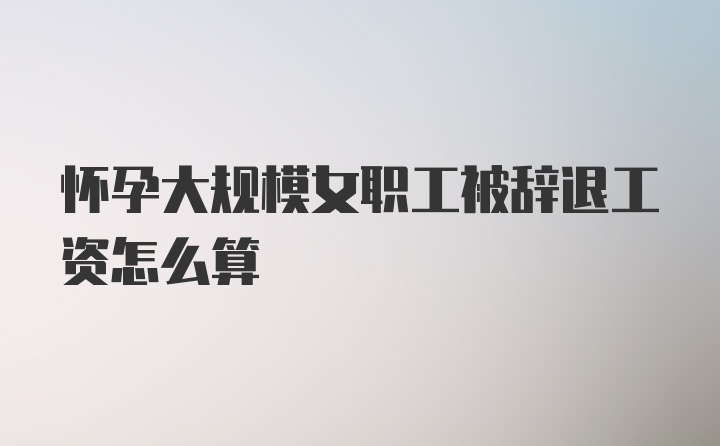 怀孕大规模女职工被辞退工资怎么算